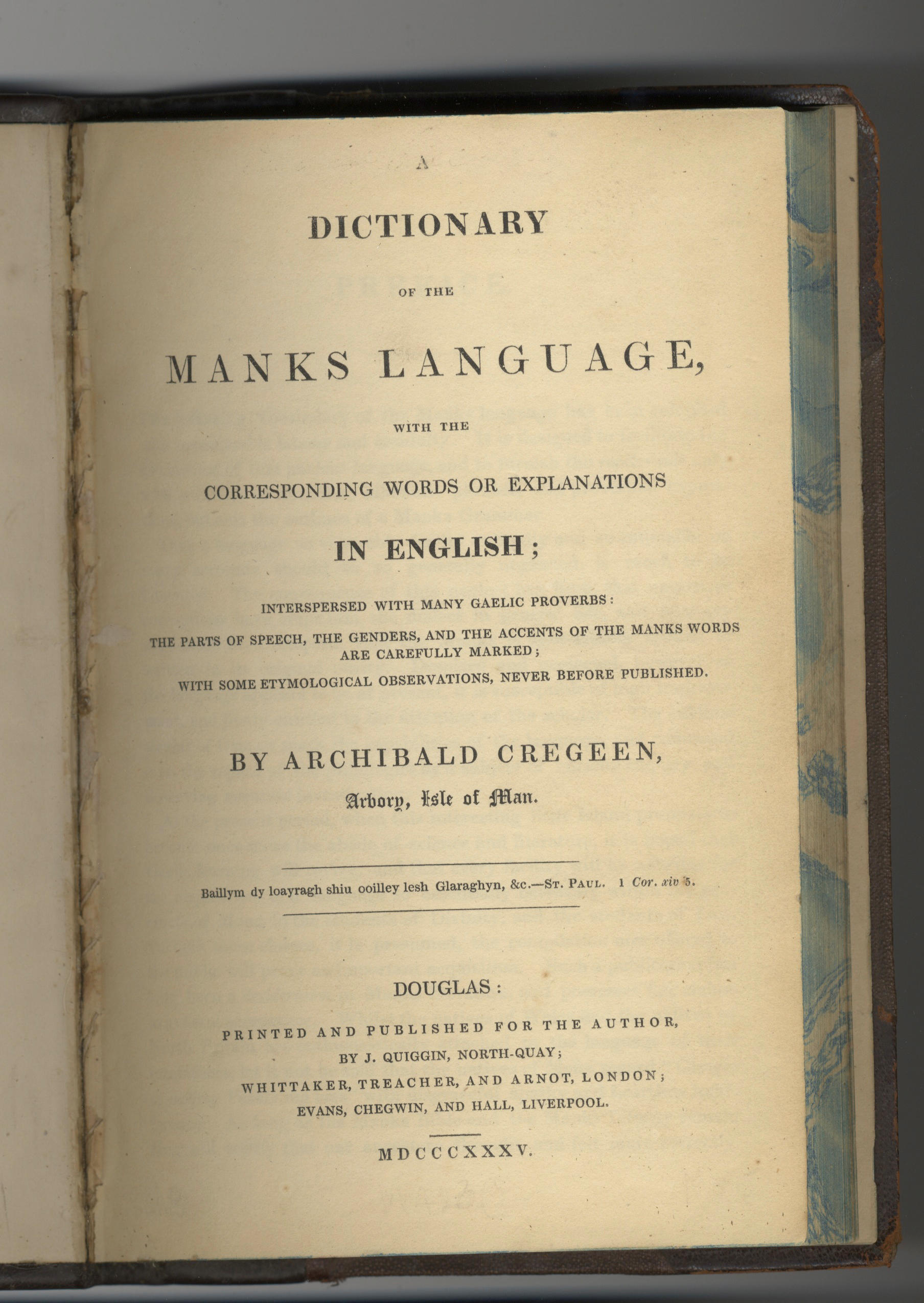 A

DICTIONARY

OF THE

MANKS LANGUAGE,

WITH THE

CORRESPONDING WORDS OR EXPLANATIONS

IN ENGLISH;

INTERSPERSED WITH MANY GAELIC PROVERBS:

THE PARTS OF SPEECH, THE GENDERS, AND THE ACCENTS OF THE MANKS WORDS ARE CAREFULLY MARKED;

WITH SOME ETYMOLOGICAL OBSERVATIONS, NEVER BEFORE PUBLISHED.

BY ARCHIBALD CREGEEN,

Arbory, Isle of Man.

Baillym dy loayragh shiu ooilley lesh Glaraghyn, &c.—ST. PAUL. 1 Cor. xiv 5.

DOUGLAS:

PRINTED AND PUBLISHED FOR THE AUTHOR,

BY J. QUIGGIN, NORTH-QUAY;

WHITTAKER, TREACHER, AND ARNOT, LONDON;

EVANS, CHEGWIN, AND HALL, LIVERPOOL.

MDCCCXXXV.